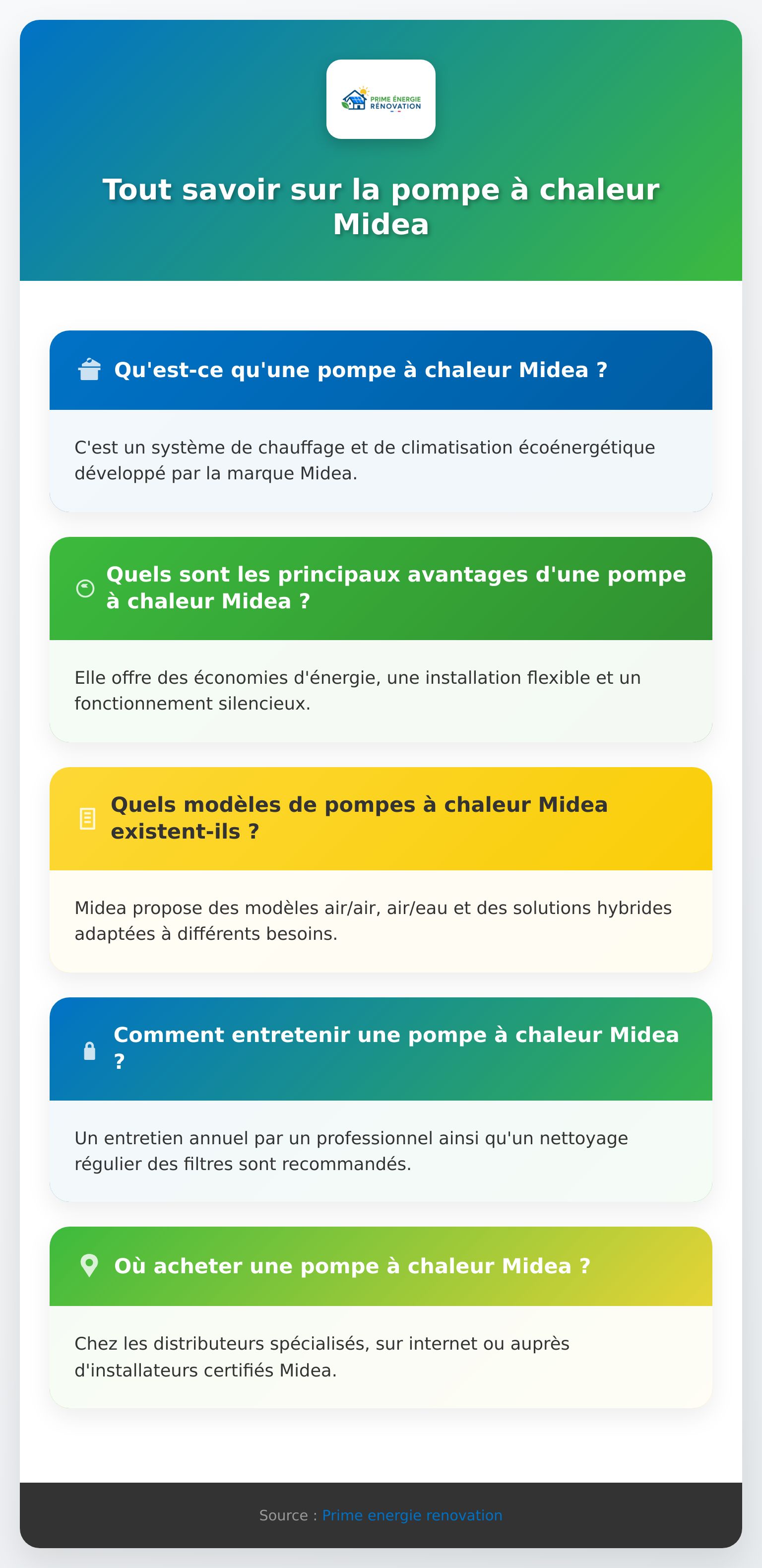 PRIME ÉNERGIE RÉNOVATION

Tout savoir sur la pompe à chaleur Midea

Qu'est-ce qu'une pompe à chaleur Midea ?

C'est un système de chauffage et de climatisation écoénergétique développé par la marque Midea.

Quels sont les principaux avantages d'une pompe à chaleur Midea ?

Elle offre des économies d'énergie, une installation flexible et un fonctionnement silencieux.

Quels modèles de pompes à chaleur Midea existent-ils ?

Midea propose des modèles air/air, air/eau et des solutions hybrides adaptées à différents besoins.

Comment entretenir une pompe à chaleur Midea ?

Un entretien annuel par un professionnel ainsi qu'un nettoyage régulier des filtres sont recommandés.

Où acheter une pompe à chaleur Midea ?

Chez les distributeurs spécialisés, sur internet ou auprès d'installateurs certifiés Midea.

Source : Prime energie renovation